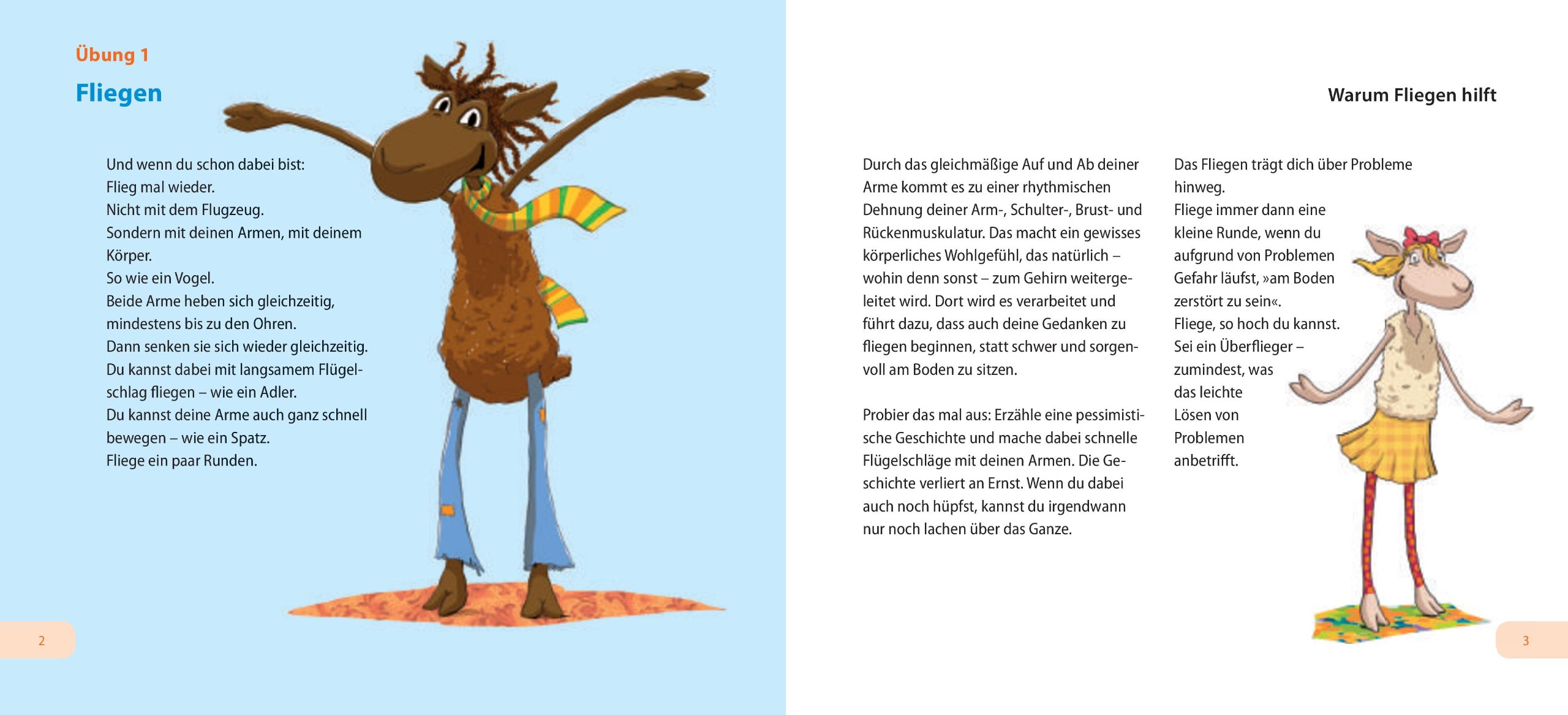 Übung 1

Fliegen

Und wenn du schon dabei bist:
Flieg mal wieder.
Nicht mit dem Flugzeug.
Sondern mit deinen Armen, mit deinem Körper.
So wie ein Vogel.
Beide Arme heben sich gleichzeitig, mindestens bis zu den Ohren.
Dann senken sie sich wieder gleichzeitig.
Du kannst dabei mit langsamem Flügelschlag fliegen – wie ein Adler.
Du kannst deine Arme auch ganz schnell bewegen – wie ein Spatz.
Fliege ein paar Runden.

2

Warum Fliegen hilft

Durch das gleichmäßige Auf und Ab deiner Arme kommt es zu einer rhythmischen Dehnung deiner Arm-, Schulter-, Brust- und Rückenmuskulatur. Das macht ein gewisses körperliches Wohlgefühl, das natürlich – wohin denn sonst – zum Gehirn weitergeleitet wird. Dort wird es verarbeitet und führt dazu, dass auch deine Gedanken zu fliegen beginnen, statt schwer und sorgenvoll am Boden zu sitzen.

Probier das mal aus: Erzähle eine pessimistische Geschichte und mache dabei schnelle Flügelschläge mit deinen Armen. Die Geschichte verliert an Ernst. Wenn du dabei auch noch hüpfst, kannst du irgendwann nur noch lachen über das Ganze.

Das Fliegen trägt dich über Probleme hinweg.
Fliege immer dann eine kleine Runde, wenn du aufgrund von Problemen Gefahr läufst, »am Boden zerstört zu sein«.
Fliege, so hoch du kannst.
Sei ein Überflieger – zumindest, was das leichte Lösen von Problemen anbetrifft.

3